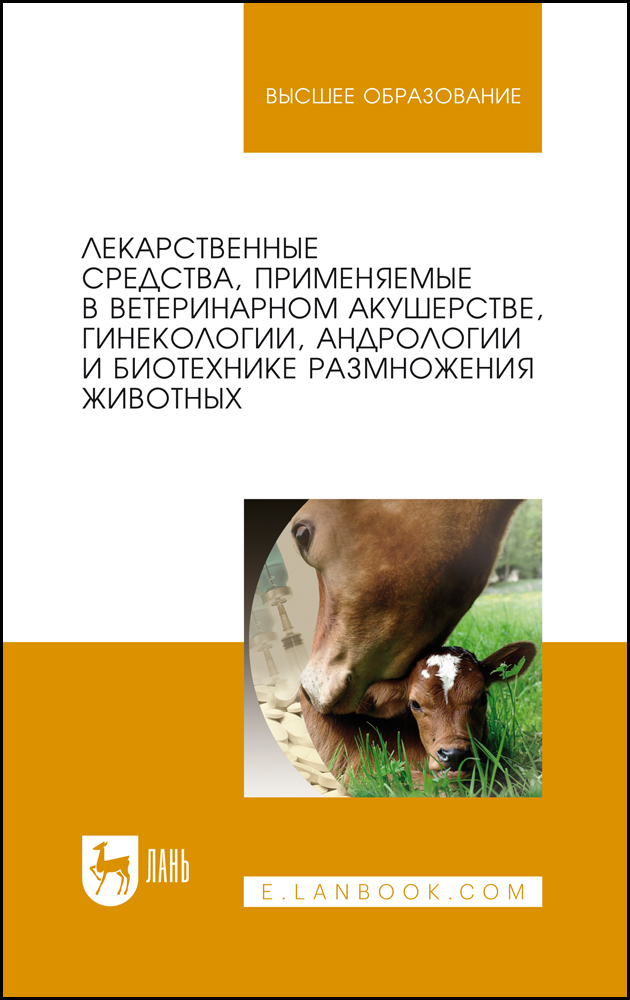 ВЫСШЕЕ ОБРАЗОВАНИЕ

ЛЕКАРСТВЕННЫЕ СРЕДСТВА, ПРИМЕНЯЕМЫЕ В ВЕТЕРИНАРНОМ АКУШЕРСТВЕ, ГИНЕКОЛОГИИ, АНДРОЛОГИИ И БИОТЕХНИКЕ РАЗМНОЖЕНИЯ ЖИВОТНЫХ

ЛАНЬ

E.LANBOOK.COM